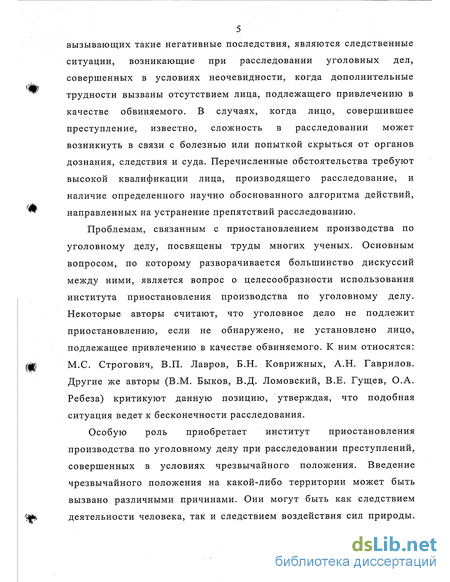 5

вызывающих такие негативные последствия, являются следственные ситуации, возникающие при расследовании уголовных дел, совершенных в условиях неочевидности, когда дополнительные трудности вызваны отсутствием лица, подлежащего привлечению в качестве обвиняемого. В случаях, когда лицо, совершившее преступление, известно, сложность в расследовании может возникнуть в связи с болезнью или попыткой скрыться от органов дознания, следствия и суда. Перечисленные обстоятельства требуют высокой квалификации лица, производящего расследование, и наличие определенного научно обоснованного алгоритма действий, направленных на устранение препятствий расследованию.

Проблемам, связанным с приостановлением производства по уголовному делу, посвящены труды многих ученых. Основным вопросом, по которому разворачивается большинство дискуссий между ними, является вопрос о целесообразности использования института приостановления производства по уголовному делу. Некоторые авторы считают, что уголовное дело не подлежит приостановлению, если не обнаружено, не установлено лицо, подлежащее привлечению в качестве обвиняемого. К ним относятся: М.С. Строгович, В.П. Лавров, Б.Н. Коврижных, А.Н. Гаврилов. Другие же авторы (В.М. Быков, В.Д. Ломовский, В.Е. Гущев, О.А. Ребеза) критикуют данную позицию, утверждая, что подобная ситуация ведет к бесконечности расследования.

Особую роль приобретает институт приостановления производства по уголовному делу при расследовании преступлений, совершенных в условиях чрезвычайного положения. Введение чрезвычайного положения на какой-либо территории может быть вызвано различными причинами. Они могут быть как следствием деятельности человека, так и следствием воздействия сил природы.

dsLib.net
библиотека диссертаций